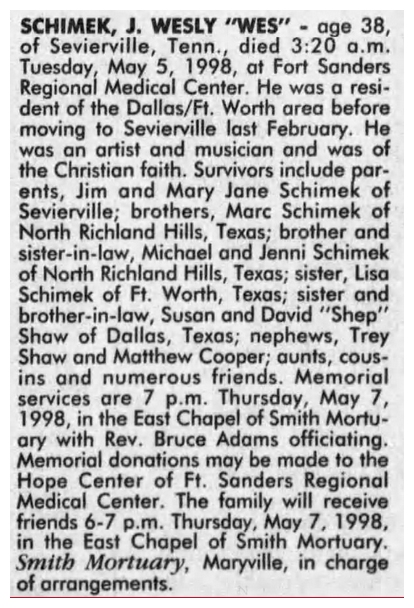 SCHIMEK, J. WESLY "WES" - age 38, of Sevierville, Tenn., died 3:20 a.m. Tuesday, May 5, 1998, at Fort Sanders Regional Medical Center. He was a resident of the Dallas/Ft. Worth area before moving to Sevierville last February. He was an artist and musician and was of the Christian faith. Survivors include parents, Jim and Mary Jane Schimek of Sevierville; brothers, Marc Schimek of North Richland Hills, Texas; brother and sister-in-law, Michael and Jenni Schimek of North Richland Hills, Texas; sister, Lisa Schimek of Ft. Worth, Texas; sister and brother-in-law, Susan and David "Shep" Shaw of Dallas, Texas; nephews, Trey Shaw and Matthew Cooper; aunts, cousins and numerous friends. Memorial services are 7 p.m. Thursday, May 7, 1998, in the East Chapel of Smith Mortuary with Rev. Bruce Adams officiating. Memorial donations may be made to the Hope Center of Ft. Sanders Regional Medical Center. The family will receive friends 6-7 p.m. Thursday, May 7, 1998, in the East Chapel of Smith Mortuary. Smith Mortuary, Maryville, in charge of arrangements.